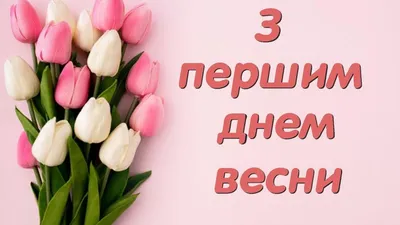 З першим днем весни